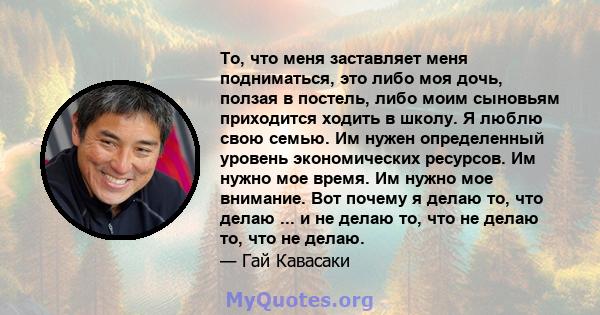 То, что меня заставляет меня подниматься, это либо моя дочь, ползая в постель, либо моим сыновьям приходится ходить в школу. Я люблю свою семью. Им нужен определенный уровень экономических ресурсов. Им нужно мое время. Им нужно мое внимание. Вот почему я делаю то, что делаю ... и не делаю то, что не делаю то, что не делаю.
— Гай Кавасаки

MyQuotes.org